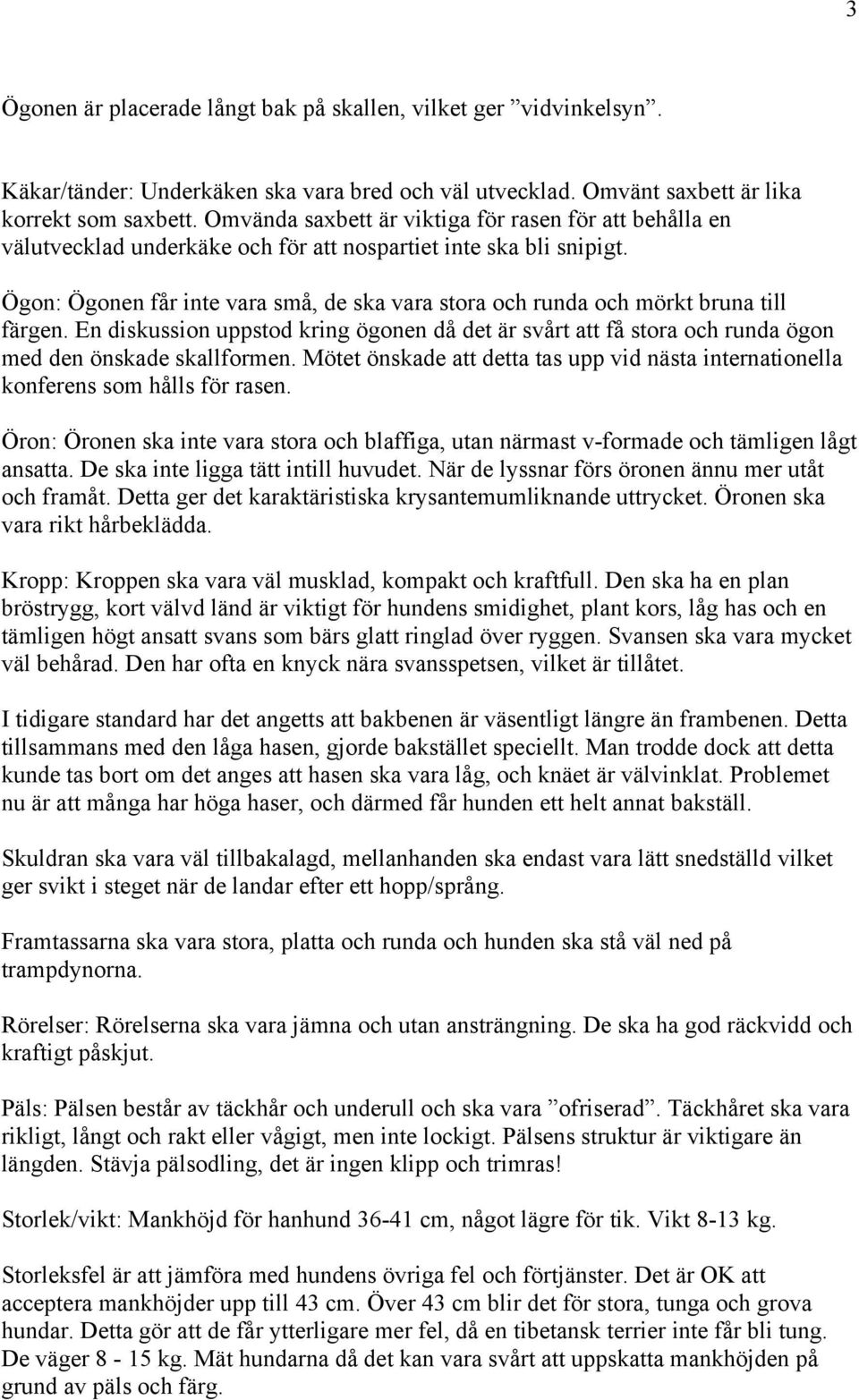 3

Ögonen är placerade långt bak på skallen, vilket ger ”vidvinkelsyn”.

Käkar/tänder: Underkäken ska vara bred och väl utvecklad. Omvänt saxbett är lika korrekt som saxbett. Omvända saxbett är viktiga för rasen för att behålla en välutvecklad underkäke och för att nospartiet inte ska bli snipigt.

Ögon: Ögonen får inte vara små, de ska vara stora och runda och mörkt bruna till färgen. En diskussion uppstod kring ögonen då det är svårt att få stora och runda ögon med den önskade skallformen. Mötet önskade att detta tas upp vid nästa internationella konferens som hålls för rasen.

Öron: Öronen ska inte vara stora och blaffiga, utan närmast v-formade och tämligen lågt ansatta. De ska inte ligga tätt intill huvudet. När de lyssnar förs öronen ännu mer utåt och framåt. Detta ger det karaktäristiska krysantemumliknande uttrycket. Öronen ska vara rikt hårbeklädda.

Kropp: Kroppen ska vara väl musklad, kompakt och kraftfull. Den ska ha en plan bröstrygg, kort välvd länd är viktigt för hundens smidighet, plant kors, låg has och en tämligen högt ansatt svans som bärs glatt ringlad över ryggen. Svansen ska vara mycket väl behårad. Den har ofta en knyck nära svansspetsen, vilket är tillåtet.

I tidigare standard har det angetts att bakbenen är väsentligt längre än frambenen. Detta tillsammans med den låga hasen, gjorde bakstället speciellt. Man trodde dock att detta kunde tas bort om det anges att hasen ska vara låg, och knäet är välvinklat. Problemet nu är att många har höga haser, och därmed får hunden ett helt annat bakställ.

Skuldran ska vara väl tillbakalagd, mellanhanden ska endast vara lätt snedställd vilket ger svikt i steget när de landar efter ett hopp/språng.

Framtassarna ska vara stora, platta och runda och hunden ska stå väl ned på trampdynorna.

Rörelser: Rörelserna ska vara jämna och utan ansträngning. De ska ha god räckvidd och kraftigt påskjut.

Päls: Pälsen består av täckhår och underull och ska vara ”ofriserad”. Täckhåret ska vara rikligt, långt och rakt eller vågigt, men inte lockigt. Pälsens struktur är viktigare än längden. Stävja pälsodling, det är ingen klipp och trimras!

Storlek/vikt: Mankhöjd för hanhund 36-41 cm, något lägre för tik. Vikt 8-13 kg.

Storleksfel är att jämföra med hundens övriga fel och förtjänster. Det är OK att acceptera mankhöjder upp till 43 cm. Över 43 cm blir det för stora, tunga och grova hundar. Detta gör att de får ytterligare mer fel, då en tibetansk terrier inte får bli tung. De väger 8 - 15 kg. Mät hundarna då det kan vara svårt att uppskatta mankhöjden på grund av päls och färg.